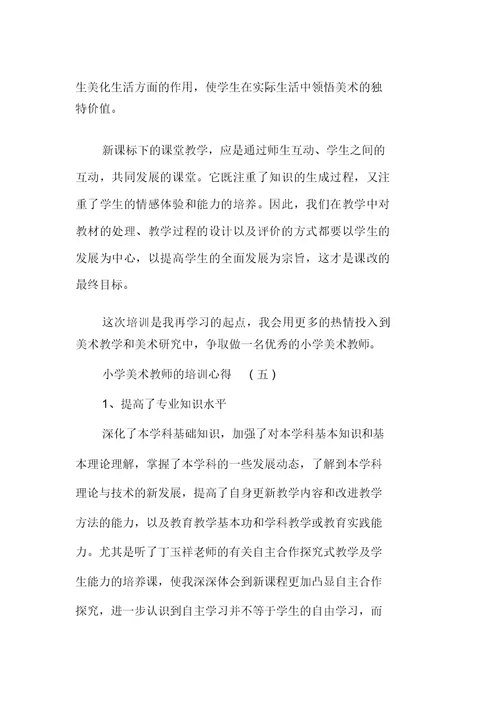 生美化生活方面的作用，使学生在实际生活中领悟美术的独特价值。

新课标下的课堂教学，应是通过师生互动、学生之间的互动，共同发展的课堂。它既注重了知识的生成过程，又注重了学生的情感体验和能力的培养。因此，我们在教学中对教材的处理、教学过程的设计以及评价的方式都要以学生的发展为中心，以提高学生的全面发展为宗旨，这才是课改的最终目标。

这次培训是我再学习的起点，我会用更多的热情投入到美术教学和美术研究中，争取做一名优秀的小学美术教师。

小学美术教师的培训心得 （五）

1、提高了专业知识水平

深化了本学科基础知识，加强了对本学科基本知识和基本理论理解，掌握了本学科的一些发展动态，了解到本学科理论与技术的新发展，提高了自身更新教学内容和改进教学方法的能力，以及教育教学基本功和学科教学或教育实践能力。尤其是听了丁玉祥老师的有关自主合作探究式教学及学生能力的培养课，使我深深体会到新课程更加凸显自主合作探究，进一步认识到自主学习并不等于学生的自由学习，而